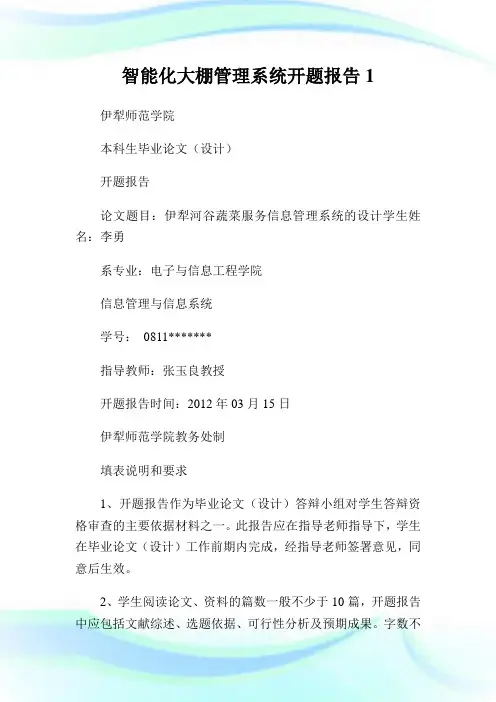 智能化大棚管理系统开题报告 1

伊犁师范学院

本科生毕业论文（设计）

开题报告

论文题目：伊犁河谷蔬菜服务信息管理系统的设计学生姓名：李勇

系专业：电子与信息工程学院

信息管理与信息系统

学号： 0811*******

指导教师：张玉良教授

开题报告时间：2012 年 03 月 15 日

伊犁师范学院教务处制

填表说明和要求

1、开题报告作为毕业论文（设计）答辩小组对学生答辩资格审查的主要依据材料之一。此报告应在指导老师指导下，学生在毕业论文（设计）工作前期内完成，经指导老师签署意见，同意后生效。

2、学生阅读论文、资料的篇数一般不少于 10 篇，开题报告中应包括文献综述、选题依据、可行性分析及预期成果。字数不